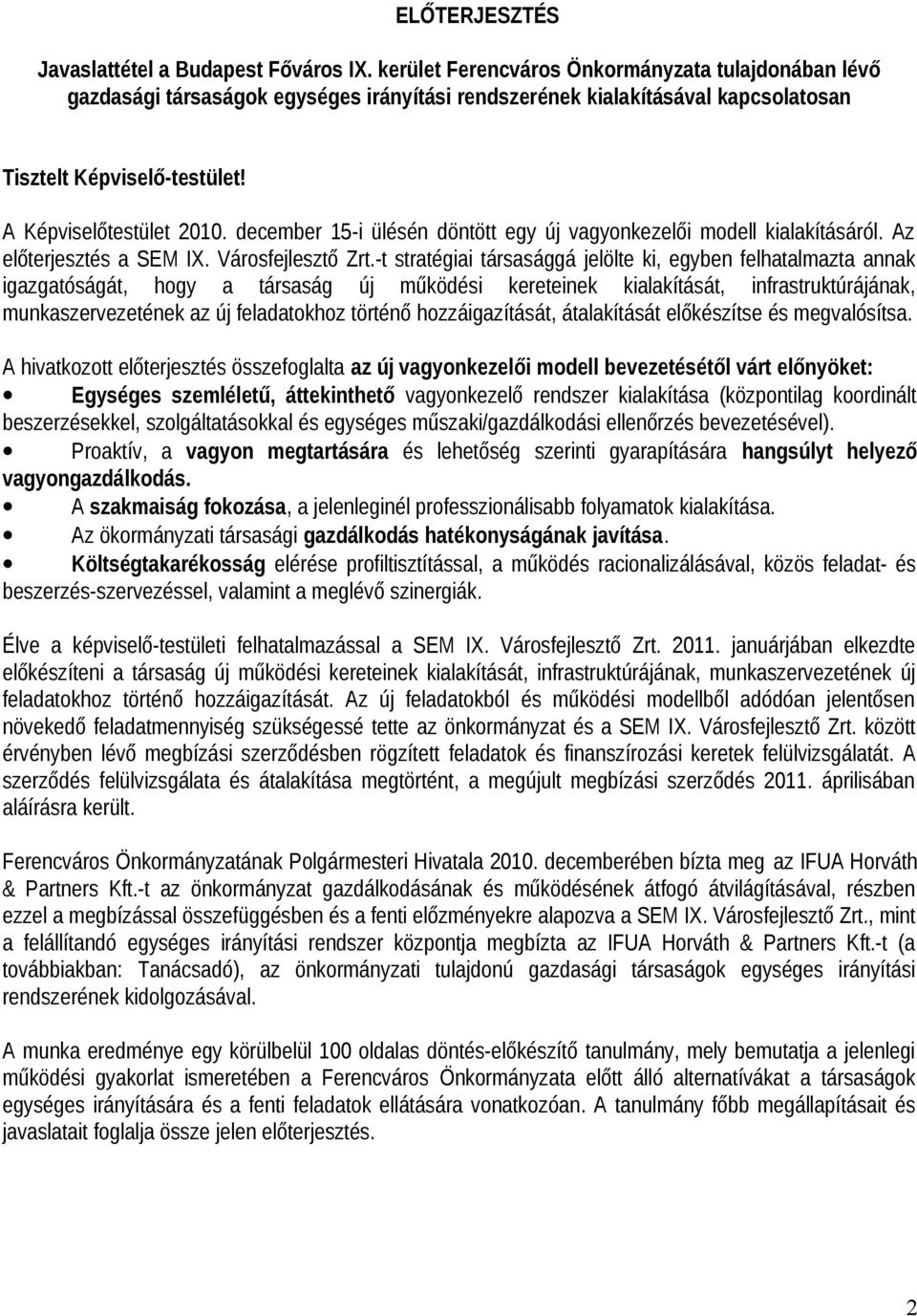 ELŐTERJESZTÉS

Javaslattétel a Budapest Főváros IX. kerület Ferencváros Önkormányzata tulajdonában lévő gazdasági társaságok egységes irányítási rendszerének kialakításával kapcsolatosan

Tisztelt Képviselő-testület!

A Képviselőtestület 2010. december 15-i ülésén döntött egy új vagyonkezelői modell kialakításáról. Az előterjesztés a SEM IX. Városfejlesztő Zrt.-t stratégiai társasággá jelölte ki, egyben felhatalmazta annak igazgatóságát, hogy a társaság új működési kereteinek kialakítását, infrastruktúrájának, munkaszervezetének az új feladatokhoz történő hozzáigazítását, átalakítását előkészítse és megvalósítsa.

A hivatkozott előterjesztés összefoglalta az új vagyonkezelői modell bevezetésétől várt előnyöket:
• Egységes szemléletű, áttekinthető vagyonkezelő rendszer kialakítása (központilag koordinált beszerzésekkel, szolgáltatásokkal és egységes műszaki/gazdálkodási ellenőrzés bevezetésével).
• Proaktív, a vagyon megtartására és lehetőség szerinti gyarapítására hangsúlyt helyező vagyongazdálkodás.
• A szakmaiság fokozása, a jelenleginél professzionálisabb folyamatok kialakítása.
• Az ökormányzati társasági gazdálkodás hatékonyságának javítása.
• Költségtakarékosság elérése profiltisztítással, a működés racionalizálásával, közös feladat- és beszerzés-szervezéssel, valamint a meglévő szinergiák.

Élve a képviselő-testületi felhatalmazással a SEM IX. Városfejlesztő Zrt. 2011. januárjában elkezdte előkészíteni a társaság új működési kereteinek kialakítását, infrastruktúrájának, munkaszervezetének új feladatokhoz történő hozzáigazítását. Az új feladatokból és működési modellből adódóan jelentősen növekedő feladatmennyiség szükségessé tette az önkormányzat és a SEM IX. Városfejlesztő Zrt. között érvényben lévő megbízási szerződésben rögzített feladatok és finanszírozási keretek felülvizsgálatát. A szerződés felülvizsgálata és átalakítása megtörtént, a megújult megbízási szerződés 2011. áprilisában aláírásra került.

Ferencváros Önkormányzatának Polgármesteri Hivatala 2010. decemberében bízta meg az IFUA Horváth & Partners Kft.-t az önkormányzat gazdálkodásának és működésének átfogó átvilágításával, részben ezzel a megbízással összefüggésben és a fenti előzményekre alapozva a SEM IX. Városfejlesztő Zrt., mint a felállítandó egységes irányítási rendszer központja megbízta az IFUA Horváth & Partners Kft.-t (a továbbiakban: Tanácsadó), az önkormányzati tulajdonú gazdasági társaságok egységes irányítási rendszerének kidolgozásával.

A munka eredménye egy körülbelül 100 oldalas döntés-előkészítő tanulmány, mely bemutatja a jelenlegi működési gyakorlat ismeretében a Ferencváros Önkormányzata előtt álló alternatívákat a társaságok egységes irányítására és a fenti feladatok ellátására vonatkozóan. A tanulmány főbb megállapításait és javaslatait foglalja össze jelen előterjesztés.

2